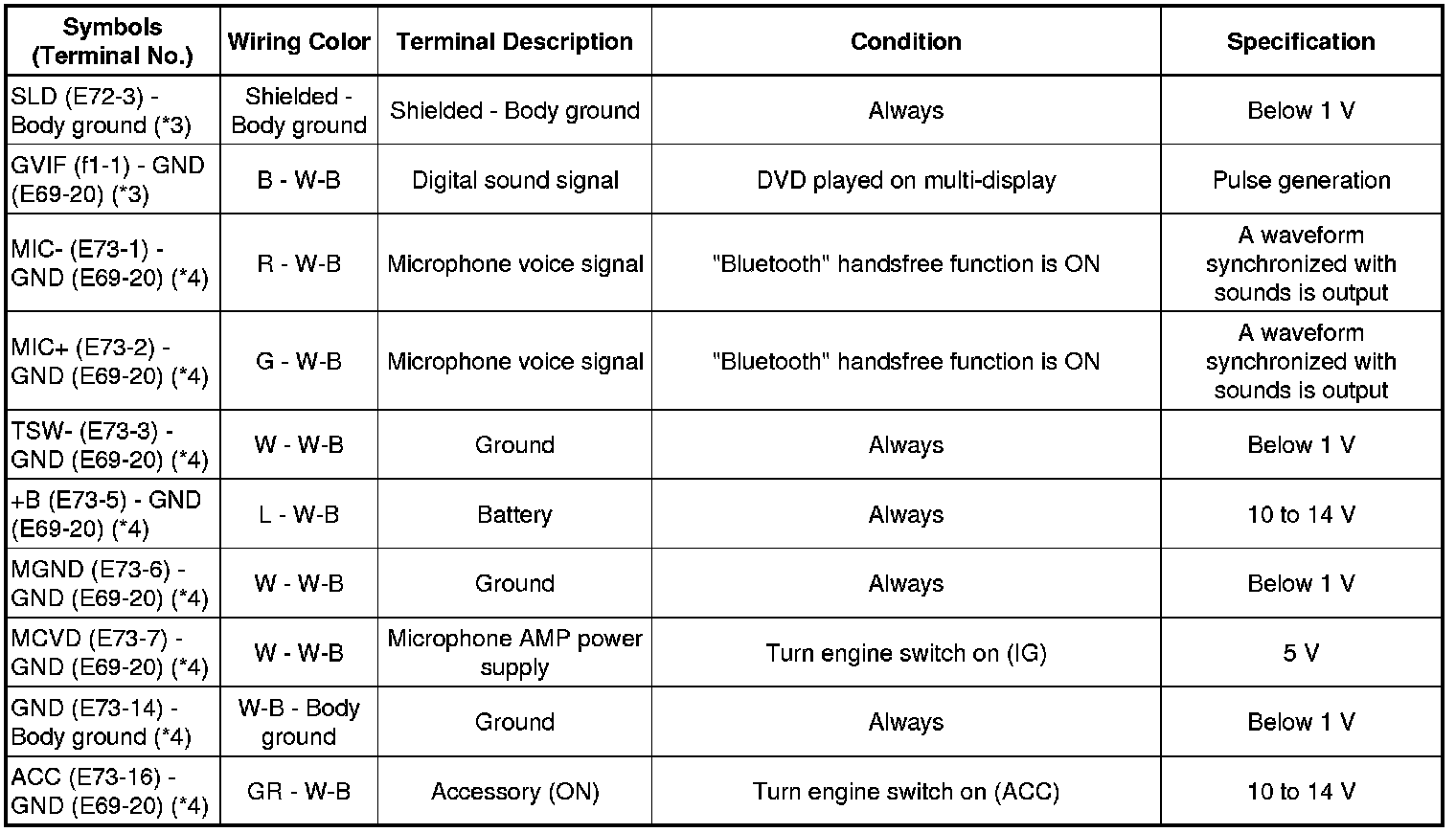 | Symbols (Terminal No.) | Wiring Color | Terminal Description | Condition | Specification |
|---|---|---|---|---|
| SLD (E72-3) - Body ground (*3) | Shielded - Body ground | Shielded - Body ground | Always | Below 1 V |
| GVIF (f1-1) - GND (E69-20) (*3) | B - W-B | Digital sound signal | DVD played on multi-display | Pulse generation |
| MIC- (E73-1) - GND (E69-20) (*4) | R - W-B | Microphone voice signal | "Bluetooth" handsfree function is ON | A waveform synchronized with sounds is output |
| MIC+ (E73-2) - GND (E69-20) (*4) | G - W-B | Microphone voice signal | "Bluetooth" handsfree function is ON | A waveform synchronized with sounds is output |
| TSW- (E73-3) - GND (E69-20) (*4) | W - W-B | Ground | Always | Below 1 V |
| +B (E73-5) - GND (E69-20) (*4) | L - W-B | Battery | Always | 10 to 14 V |
| MGND (E73-6) - GND (E69-20) (*4) | W - W-B | Ground | Always | Below 1 V |
| MCVD (E73-7) - GND (E69-20) (*4) | W - W-B | Microphone AMP power supply | Turn engine switch on (IG) | 5 V |
| GND (E73-14) - Body ground (*4) | W-B - Body ground | Ground | Always | Below 1 V |
| ACC (E73-16) - GND (E69-20) (*4) | GR - W-B | Accessory (ON) | Turn engine switch on (ACC) | 10 to 14 V |